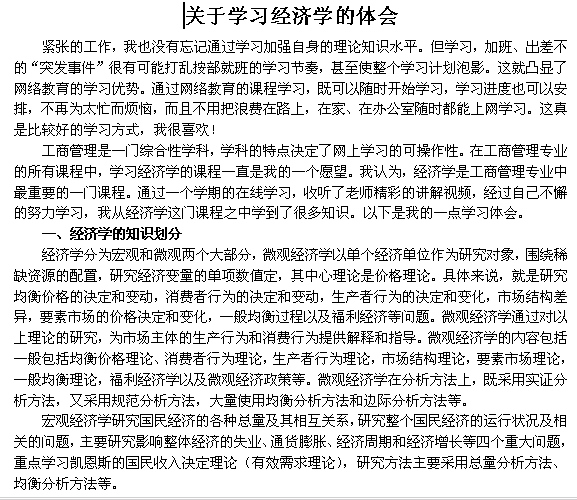 关于学习经济学的体会

紧张的工作，我也没有忘记通过学习加强自身的理论知识水平。但学习，加班、出差不的“突发事件”很有可能打乱按部就班的学习节奏，甚至使整个学习计划泡影。这就凸显了网络教育的学习优势。通过网络教育的课程学习，既可以随时开始学习，学习进度也可以安排，不再为太忙而烦恼，而且不用把浪费在路上，在家、在办公室随时都能上网学习。这真是比较好的学习方式，我很喜欢！

工商管理是一门综合性学科，学科的特点决定了网上学习的可操作性。在工商管理专业的所有课程中，学习经济学的课程一直是我的一个愿望。我认为，经济学是工商管理专业中最重要的一门课程。通过一个学期的在线学习，收听了老师精彩的讲解视频，经过自己不懈的努力学习，我从经济学这门课程之中学到了很多知识。以下是我的一点学习体会。

一、经济学的知识划分

经济学分为宏观和微观两个大部分，微观经济学以单个经济单位作为研究对象，围绕稀缺资源的配置，研究经济变量的单项数值定，其中心理论是价格理论。具体来说，就是研究均衡价格的决定和变动，消费者行为的决定和变动，生产者行为的决定和变化，市场结构差异，要素市场的价格决定和变化，一般均衡过程以及福利经济等问题。微观经济学通过对以上理论的研究，为市场主体的生产行为和消费行为提供解释和指导。微观经济学的内容包括一般包括均衡价格理论、消费者行为理论，生产者行为理论，市场结构理论，要素市场理论，一般均衡理论，福利经济学以及微观经济政策等。微观经济学在分析方法上，既采用实证分析方法，又采用规范分析方法，大量使用均衡分析方法和边际分析方法等。

宏观经济学研究国民经济的各种总量及其相互关系，研究整个国民经济的运行状况及相关的问题，主要研究影响整体经济的失业、通货膨胀、经济周期和经济增长等四个重大问题，重点学习凯恩斯的国民收入决定理论（有效需求理论），研究方法主要采用总量分析方法、均衡分析方法等。